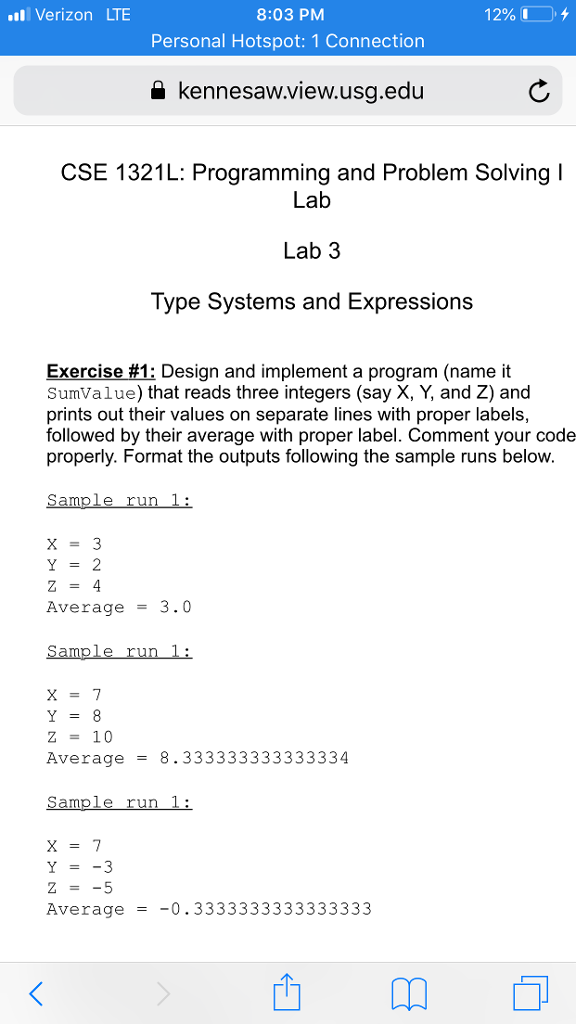 Verizon LTE 8:03 PM 12%
Personal Hotspot: 1 Connection

kennesaw.view.usg.edu

CSE 1321L: Programming and Problem Solving I Lab

Lab 3

Type Systems and Expressions

Exercise #1: Design and implement a program (name it SumValue) that reads three integers (say X, Y, and Z) and prints out their values on separate lines with proper labels, followed by their average with proper label. Comment your code properly. Format the outputs following the sample runs below.

Sample run 1:

X = 3
Y = 2
Z = 4
Average = 3.0

Sample run 1:

X = 7
Y = 8
Z = 10
Average = 8.333333333333334

Sample run 1:

X = 7
Y = -3
Z = -5
Average = -0.3333333333333333